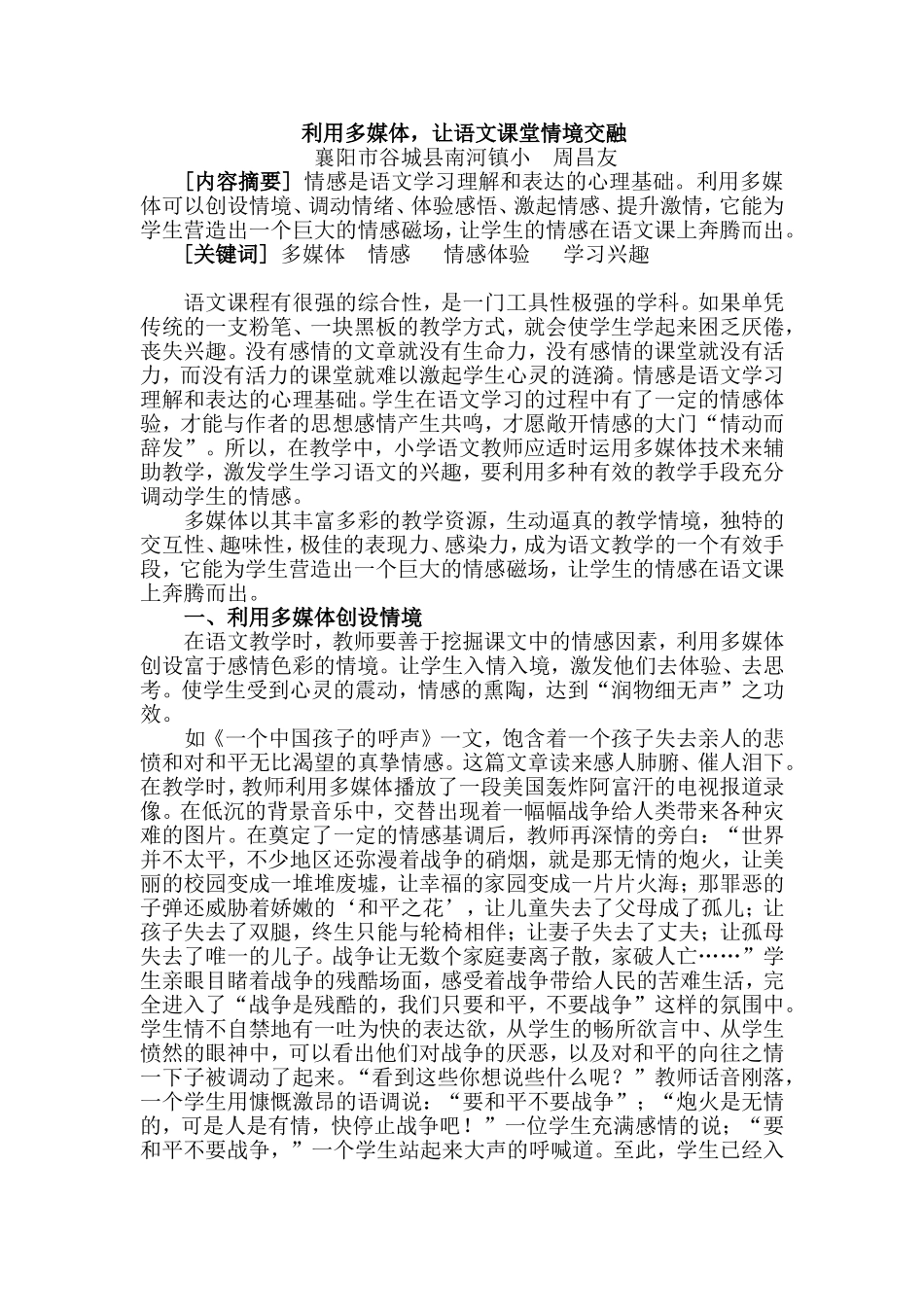 利用多媒体，让语文课堂情境交融

襄阳市谷城县南河镇小　周昌友

［内容摘要］情感是语文学习理解和表达的心理基础。利用多媒体可以创设情境、调动情绪、体验感悟、激起情感、提升激情，它能为学生营造出一个巨大的情感磁场，让学生的情感在语文课上奔腾而出。

［关键词］多媒体　情感　　情感体验　　学习兴趣

语文课程有很强的综合性，是一门工具性极强的学科。如果单凭传统的一支粉笔、一块黑板的教学方式，就会使学生学起来困乏厌倦，丧失兴趣。没有感情的文章就没有生命力，没有感情的课堂就没有活力，而没有活力的课堂就难以激起学生心灵的涟漪。情感是语文学习理解和表达的心理基础。学生在语文学习的过程中有了一定的情感体验，才能与作者的思想感情产生共鸣，才愿敞开情感的大门“情动而辞发”。所以，在教学中，小学语文教师应适时运用多媒体技术来辅助教学，激发学生学习语文的兴趣，要利用多种有效的教学手段充分调动学生的情感。

多媒体以其丰富多彩的教学资源，生动逼真的教学情境，独特的交互性、趣味性，极佳的表现力、感染力，成为语文教学的一个有效手段，它能为学生营造出一个巨大的情感磁场，让学生的情感在语文课上奔腾而出。

一、利用多媒体创设情境

在语文教学时，教师要善于挖掘课文中的情感因素，利用多媒体创设富于感情色彩的情境。让学生入情入境，激发他们去体验、去思考。使学生受到心灵的震动，情感的熏陶，达到“润物细无声”之功效。

如《一个中国孩子的呼声》一文，饱含着一个孩子失去亲人的悲愤和对和平无比渴望的真挚情感。这篇文章读来感人肺腑、催人泪下。在教学时，教师利用多媒体播放了一段美国轰炸阿富汗的电视报道录像。在低沉的背景音乐中，交替出现着一幅幅战争给人类带来各种灾难的图片。在奠定了一定的情感基调后，教师再深情的旁白：“世界并不太平，不少地区还弥漫着战争的硝烟，就是那无情的炮火，让美丽的校园变成一堆堆废墟，让幸福的家园变成一片片火海；那罪恶的子弹还威胁着娇嫩的‘和平之花’，让儿童失去了父母成了孤儿；让孩子失去了双腿，终生只能与轮椅相伴；让妻子失去了丈夫；让孤母失去了唯一的儿子。战争让无数个家庭妻离子散，家破人亡……”学生亲眼目睹着战争的残酷场面，感受着战争带给人民的苦难生活，完全进入了“战争是残酷的，我们只要和平，不要战争”这样的氛围中。学生情不自禁地有一吐为快的表达欲，从学生的畅所欲言中、从学生愤然的眼神中，可以看出他们对战争的厌恶，以及对和平的向往之情一下子被调动了起来。“看到这些你想说些什么呢？”教师话音刚落，一个学生用慷慨激昂的语调说：“要和平不要战争”；“炮火是无情的，可是人是有情，快停止战争吧！”一位学生充满感情的说；“要和平不要战争，”一个学生站起来大声的呼喊道。至此，学生已经入